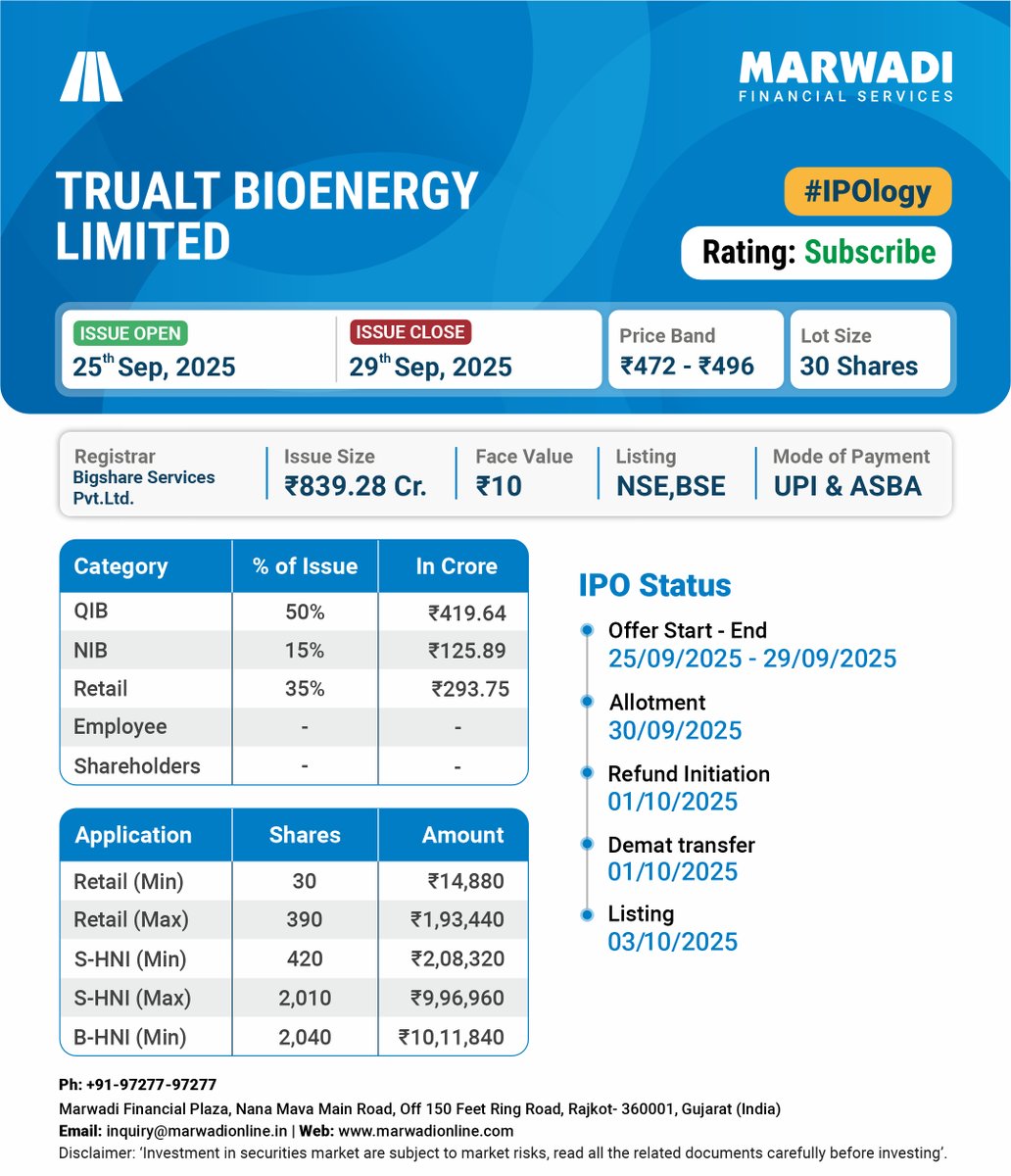 MARWADI
FINANCIAL SERVICES

TRUALT BIOENERGY LIMITED

#IPOlogy

Rating: Subscribe

ISSUE OPEN
25$^{th}$ Sep, 2025

ISSUE CLOSE
29$^{th}$ Sep, 2025

Price Band
₹472 - ₹496

Lot Size
30 Shares

Registrar
Bigshare Services Pvt.Ltd.

Issue Size
₹839.28 Cr.

Face Value
₹10

Listing
NSE,BSE

Mode of Payment
UPI & ASBA

| Category | % of Issue | In Crore |
|---|---|---|
| QIB | 50% | ₹419.64 |
| NIB | 15% | ₹125.89 |
| Retail | 35% | ₹293.75 |
| Employee | - | - |
| Shareholders | - | - |

| Application | Shares | Amount |
|---|---|---|
| Retail (Min) | 30 | ₹14,880 |
| Retail (Max) | 390 | ₹1,93,440 |
| S-HNI (Min) | 420 | ₹2,08,320 |
| S-HNI (Max) | 2,010 | ₹9,96,960 |
| B-HNI (Min) | 2,040 | ₹10,11,840 |

IPO Status

Offer Start - End
25/09/2025 - 29/09/2025

Allotment
30/09/2025

Refund Initiation
01/10/2025

Demat transfer
01/10/2025

Listing
03/10/2025

Ph: +91-97277-97277
Marwadi Financial Plaza, Nana Mava Main Road, Off 150 Feet Ring Road, Rajkot- 360001, Gujarat (India)
Email: inquiry@marwadionline.in | Web: www.marwadionline.com
Disclaimer: 'Investment in securities market are subject to market risks, read all the related documents carefully before investing'.